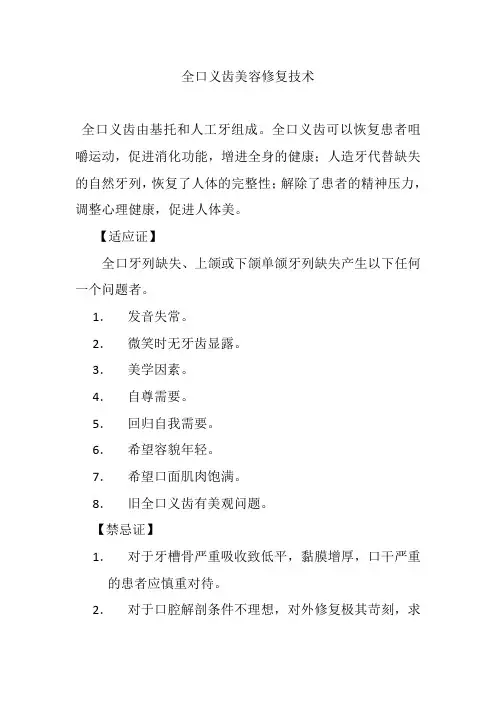 全口义齿美容修复技术

全口义齿由基托和人工牙组成。全口义齿可以恢复患者咀嚼运动，促进消化功能，增进全身的健康；人造牙代替缺失的自然牙列，恢复了人体的完整性；解除了患者的精神压力，调整心理健康，促进人体美。

【适应证】

全口牙列缺失、上颌或下颌单颌牙列缺失产生以下任何一个问题者。

1. 发音失常。

2. 微笑时无牙齿显露。

3. 美学因素。

4. 自尊需要。

5. 回归自我需要。

6. 希望容貌年轻。

7. 希望口面肌肉饱满。

8. 旧全口义齿有美观问题。

【禁忌证】

1. 对于牙槽骨严重吸收致低平，黏膜增厚，口干严重的患者应慎重对待。

2. 对于口腔解剖条件不理想，对外修复极其苛刻，求